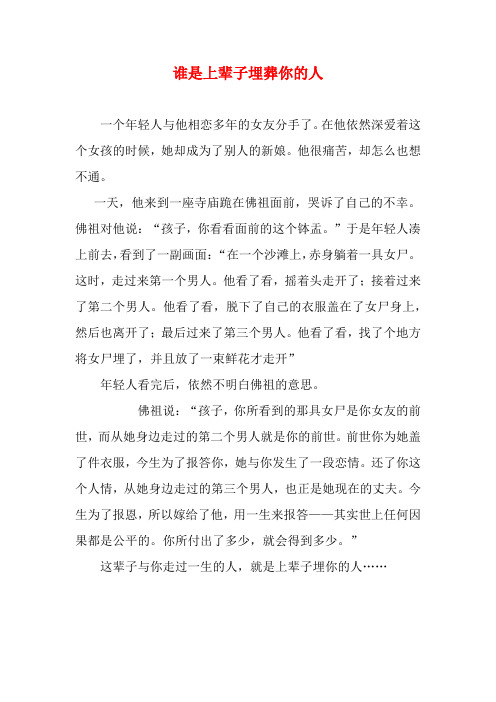 谁是上辈子埋葬你的人

一个年轻人与他相恋多年的女友分手了。在他依然深爱着这个女孩的时候，她却成为了别人的新娘。他很痛苦，却怎么也想不通。

一天，他来到一座寺庙跪在佛祖面前，哭诉了自己的不幸。佛祖对他说：“孩子，你看看面前的这个钵盂。”于是年轻人凑上前去，看到了一副画面：“在一个沙滩上，赤身躺着一具女尸。这时，走过来第一个男人。他看了看，摇着头走开了；接着过来了第二个男人。他看了看，脱下了自己的衣服盖在了女尸身上，然后也离开了；最后过来了第三个男人。他看了看，找了个地方将女尸埋了，并且放了一束鲜花才走开”

年轻人看完后，依然不明白佛祖的意思。

佛祖说：“孩子，你所看到的那具女尸是你女友的前世，而从她身边走过的第二个男人就是你的前世。前世你为她盖了件衣服，今生为了报答你，她与你发生了一段恋情。还了你这个人情，从她身边走过的第三个男人，也正是她现在的丈夫。今生为了报恩，所以嫁给了他，用一生来报答——其实世上任何因果都是公平的。你所付出了多少，就会得到多少。”

这辈子与你走过一生的人，就是上辈子埋你的人……